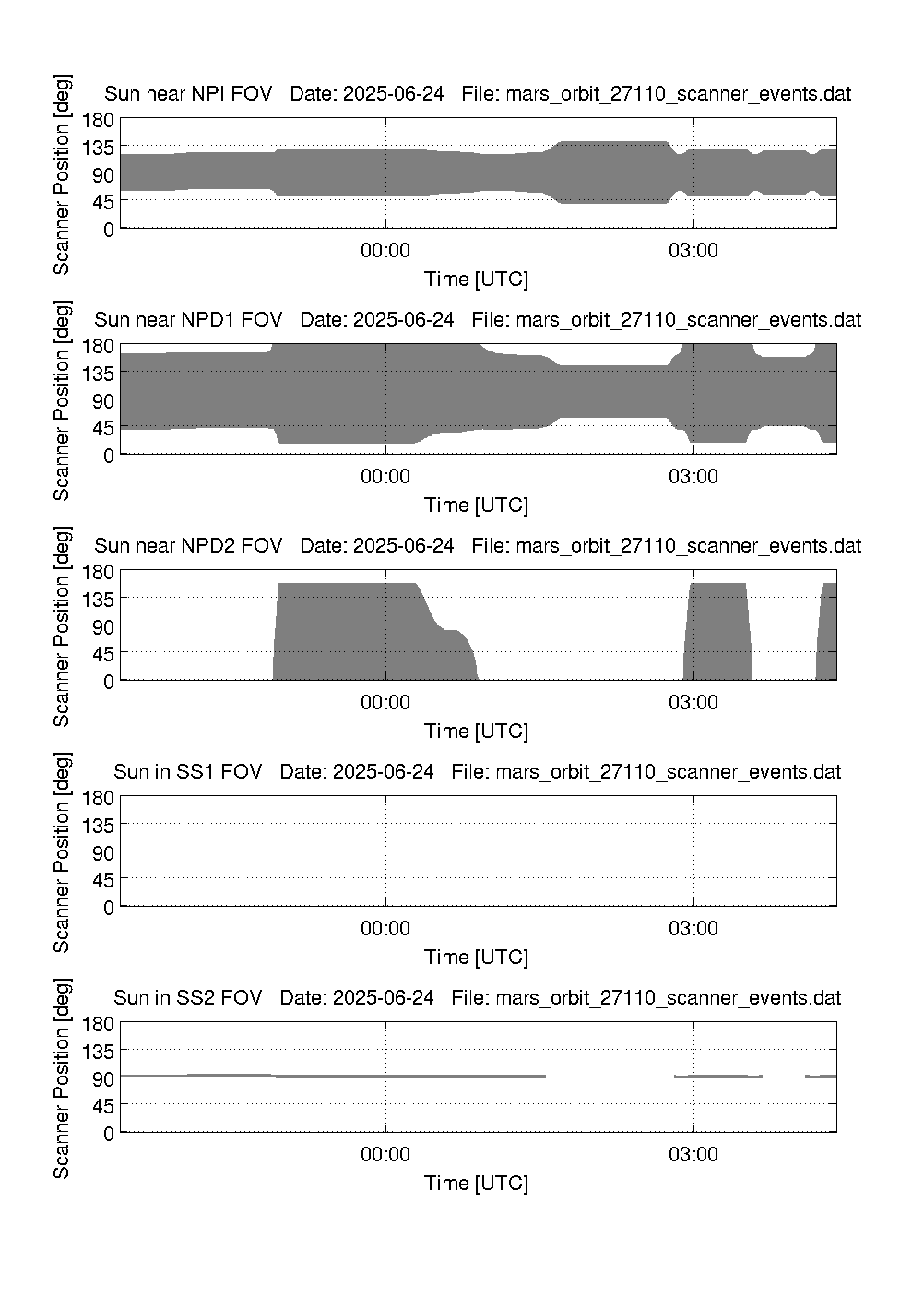 Sun near NPI FOV   Date: 2025-06-24   File: mars_orbit_27110_scanner_events.dat

Scanner Position [deg]

180
135
90
45
0

00:00
03:00

Time [UTC]

Sun near NPD1 FOV   Date: 2025-06-24   File: mars_orbit_27110_scanner_events.dat

Scanner Position [deg]

180
135
90
45
0

00:00
03:00

Time [UTC]

Sun near NPD2 FOV   Date: 2025-06-24   File: mars_orbit_27110_scanner_events.dat

Scanner Position [deg]

180
135
90
45
0

00:00
03:00

Time [UTC]

Sun in SS1 FOV   Date: 2025-06-24   File: mars_orbit_27110_scanner_events.dat

Scanner Position [deg]

180
135
90
45
0

00:00
03:00

Time [UTC]

Sun in SS2 FOV   Date: 2025-06-24   File: mars_orbit_27110_scanner_events.dat

Scanner Position [deg]

180
135
90
45
0

00:00
03:00

Time [UTC]